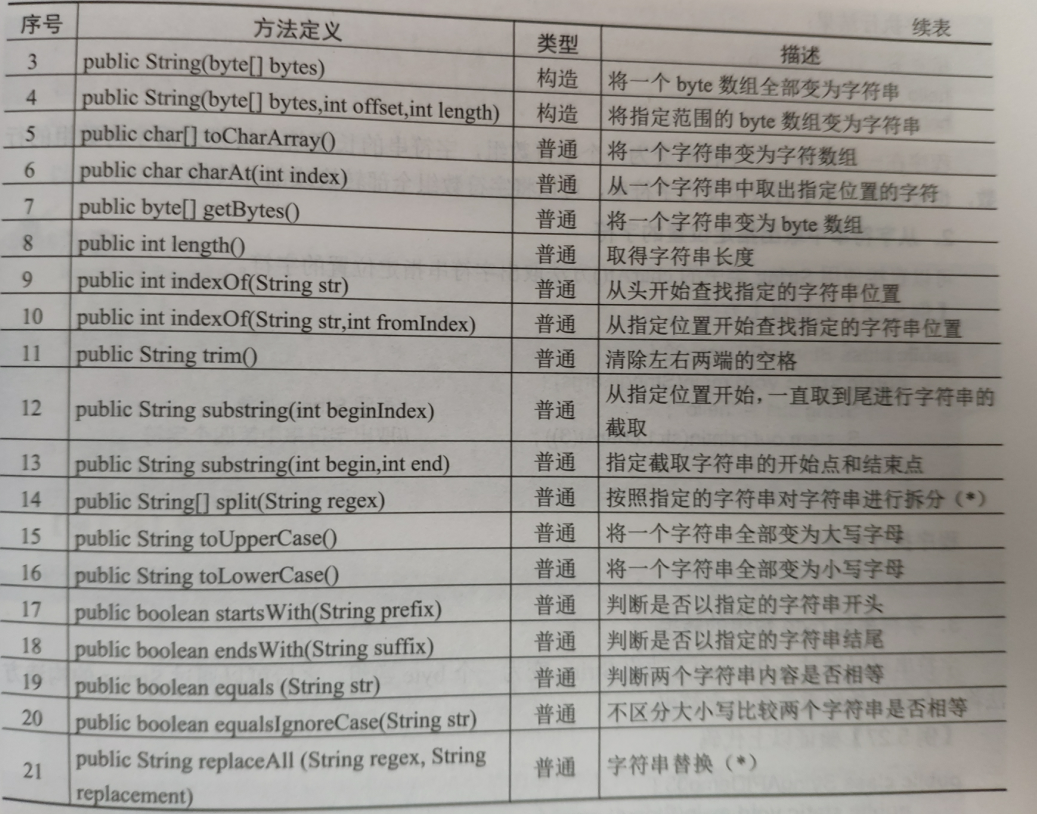 续表

| 序号 | 方法定义 | 类型 | 描述 |
|---|---|---|---|
| 3 | public String(byte[] bytes) | 构造 | 将一个 byte 数组全部变为字符串 |
| 4 | public String(byte[] bytes,int offset,int length) | 构造 | 将指定范围的 byte 数组变为字符串 |
| 5 | public char[] toCharArray() | 普通 | 将一个字符串变为字符数组 |
| 6 | public char charAt(int index) | 普通 | 从一个字符串中取出指定位置的字符 |
| 7 | public byte[] getBytes() | 普通 | 将一个字符串变为 byte 数组 |
| 8 | public int length() | 普通 | 取得字符串长度 |
| 9 | public int indexOf(String str) | 普通 | 从头开始查找指定的字符串位置 |
| 10 | public int indexOf(String str,int fromIndex) | 普通 | 从指定位置开始查找指定的字符串位置 |
| 11 | public String trim() | 普通 | 清除左右两端的空格 |
| 12 | public String substring(int beginIndex) | 普通 | 从指定位置开始，一直取到尾进行字符串的截取 |
| 13 | public String substring(int begin,int end) | 普通 | 指定截取字符串的开始点和结束点 |
| 14 | public String[] split(String regex) | 普通 | 按照指定的字符串对字符串进行拆分（*） |
| 15 | public String toUpperCase() | 普通 | 将一个字符串全部变为大写字母 |
| 16 | public String toLowerCase() | 普通 | 将一个字符串全部变为小写字母 |
| 17 | public boolean startsWith(String prefix) | 普通 | 判断是否以指定的字符串开头 |
| 18 | public boolean endsWith(String suffix) | 普通 | 判断是否以指定的字符串结尾 |
| 19 | public boolean equals (String str) | 普通 | 判断两个字符串内容是否相等 |
| 20 | public boolean equalsIgnoreCase(String str) | 普通 | 不区分大小写比较两个字符串是否相等 |
| 21 | public String replaceAll (String regex, String replacement) | 普通 | 字符串替换（*） |